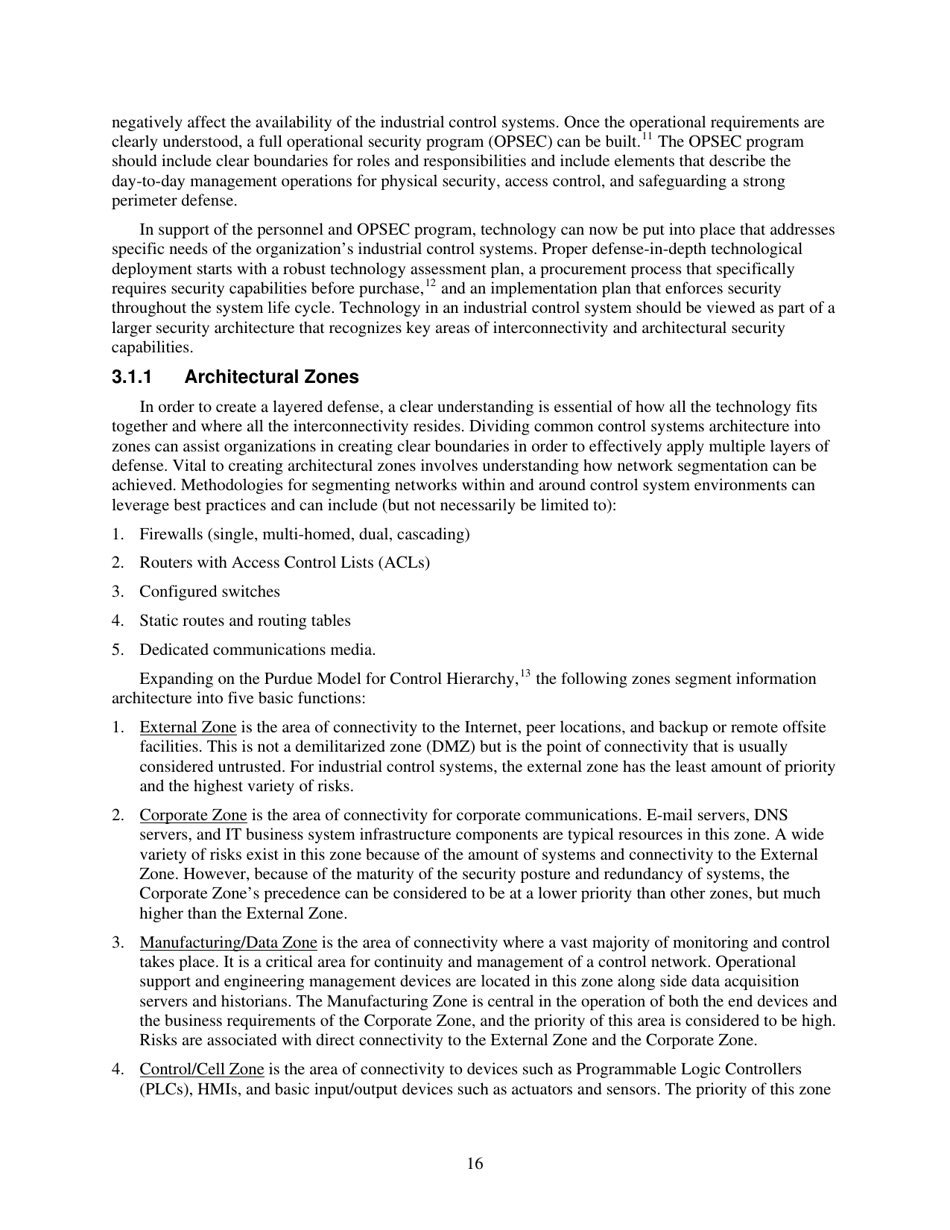 negatively affect the availability of the industrial control systems. Once the operational requirements are clearly understood, a full operational security program (OPSEC) can be built.$^{11}$ The OPSEC program should include clear boundaries for roles and responsibilities and include elements that describe the day-to-day management operations for physical security, access control, and safeguarding a strong perimeter defense.

In support of the personnel and OPSEC program, technology can now be put into place that addresses specific needs of the organization's industrial control systems. Proper defense-in-depth technological deployment starts with a robust technology assessment plan, a procurement process that specifically requires security capabilities before purchase,$^{12}$ and an implementation plan that enforces security throughout the system life cycle. Technology in an industrial control system should be viewed as part of a larger security architecture that recognizes key areas of interconnectivity and architectural security capabilities.

3.1.1 Architectural Zones

In order to create a layered defense, a clear understanding is essential of how all the technology fits together and where all the interconnectivity resides. Dividing common control systems architecture into zones can assist organizations in creating clear boundaries in order to effectively apply multiple layers of defense. Vital to creating architectural zones involves understanding how network segmentation can be achieved. Methodologies for segmenting networks within and around control system environments can leverage best practices and can include (but not necessarily be limited to):

1. Firewalls (single, multi-homed, dual, cascading)

2. Routers with Access Control Lists (ACLs)

3. Configured switches

4. Static routes and routing tables

5. Dedicated communications media.

Expanding on the Purdue Model for Control Hierarchy,$^{13}$ the following zones segment information architecture into five basic functions:

1. External Zone is the area of connectivity to the Internet, peer locations, and backup or remote offsite facilities. This is not a demilitarized zone (DMZ) but is the point of connectivity that is usually considered untrusted. For industrial control systems, the external zone has the least amount of priority and the highest variety of risks.

2. Corporate Zone is the area of connectivity for corporate communications. E-mail servers, DNS servers, and IT business system infrastructure components are typical resources in this zone. A wide variety of risks exist in this zone because of the amount of systems and connectivity to the External Zone. However, because of the maturity of the security posture and redundancy of systems, the Corporate Zone's precedence can be considered to be at a lower priority than other zones, but much higher than the External Zone.

3. Manufacturing/Data Zone is the area of connectivity where a vast majority of monitoring and control takes place. It is a critical area for continuity and management of a control network. Operational support and engineering management devices are located in this zone along side data acquisition servers and historians. The Manufacturing Zone is central in the operation of both the end devices and the business requirements of the Corporate Zone, and the priority of this area is considered to be high. Risks are associated with direct connectivity to the External Zone and the Corporate Zone.

4. Control/Cell Zone is the area of connectivity to devices such as Programmable Logic Controllers (PLCs), HMIs, and basic input/output devices such as actuators and sensors. The priority of this zone

16